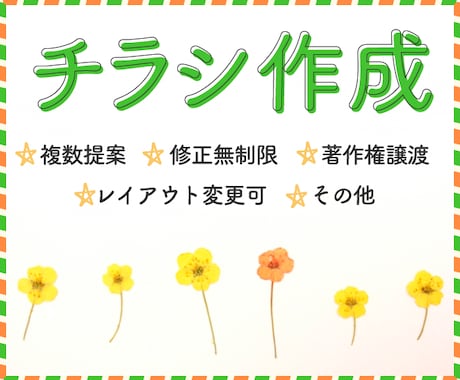 チラシ作成

☆複数提案 ☆修正無制限 ☆著作権譲渡

☆レイアウト変更可 ☆その他